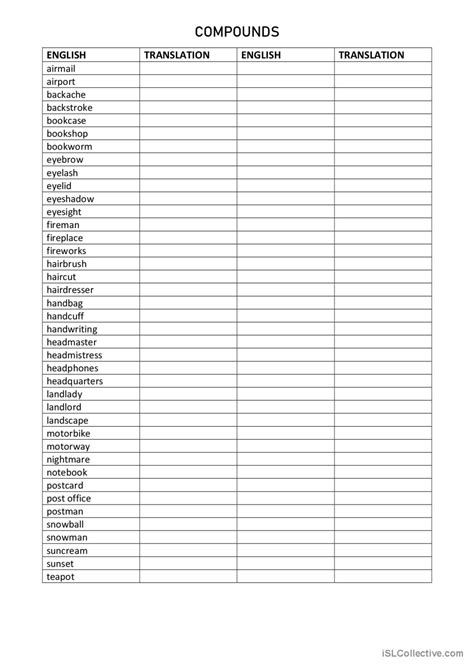 COMPOUNDS

| ENGLISH | TRANSLATION | ENGLISH | TRANSLATION |
|---|---|---|---|
| airmail | | | |
| airport | | | |
| backache | | | |
| backstroke | | | |
| bookcase | | | |
| bookshop | | | |
| bookworm | | | |
| eyebrow | | | |
| eyelash | | | |
| eyelid | | | |
| eyeshadow | | | |
| eyesight | | | |
| fireman | | | |
| fireplace | | | |
| fireworks | | | |
| hairbrush | | | |
| haircut | | | |
| hairdresser | | | |
| handbag | | | |
| handcuff | | | |
| handwriting | | | |
| headmaster | | | |
| headmistress | | | |
| headphones | | | |
| headquarters | | | |
| landlady | | | |
| landlord | | | |
| landscape | | | |
| motorbike | | | |
| motorway | | | |
| nightmare | | | |
| notebook | | | |
| postcard | | | |
| post office | | | |
| postman | | | |
| snowball | | | |
| snowman | | | |
| suncream | | | |
| sunset | | | |
| teapot | | | |

iSLCollective.com